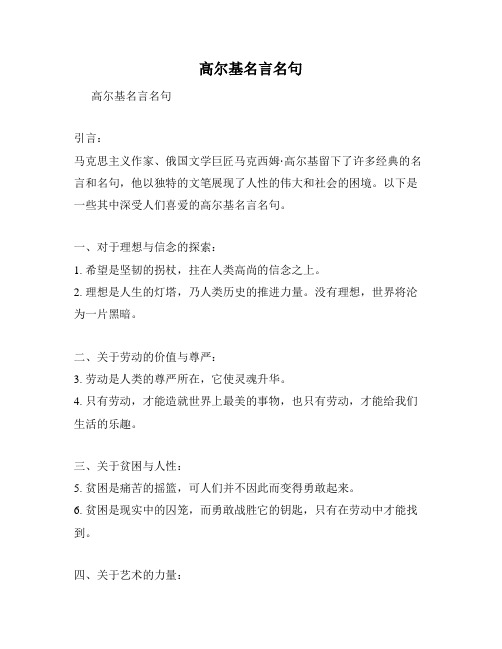 高尔基名言名句

高尔基名言名句

引言：
马克思主义作家、俄国文学巨匠马克西姆·高尔基留下了许多经典的名言和名句，他以独特的文笔展现了人性的伟大和社会的困境。以下是一些其中深受人们喜爱的高尔基名言名句。

一、对于理想与信念的探索：
1. 希望是坚韧的拐杖，拄在人类高尚的信念之上。
2. 理想是人生的灯塔，乃人类历史的推进力量。没有理想，世界将沦为一片黑暗。

二、关于劳动的价值与尊严：
3. 劳动是人类的尊严所在，它使灵魂升华。
4. 只有劳动，才能造就世界上最美的事物，也只有劳动，才能给我们生活的乐趣。

三、关于贫困与人性：
5. 贫困是痛苦的摇篮，可人们并不因此而变得勇敢起来。
6. 贫困是现实中的囚笼，而勇敢战胜它的钥匙，只有在劳动中才能找到。

四、关于艺术的力量：